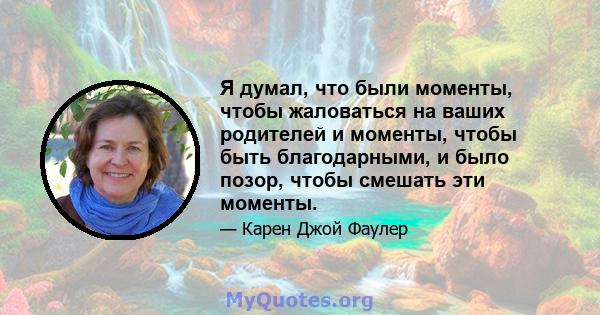 Я думал, что были моменты, чтобы жаловаться на ваших родителей и моменты, чтобы быть благодарными, и было позор, чтобы смешать эти моменты.

— Карен Джой Фаулер

MyQuotes.org